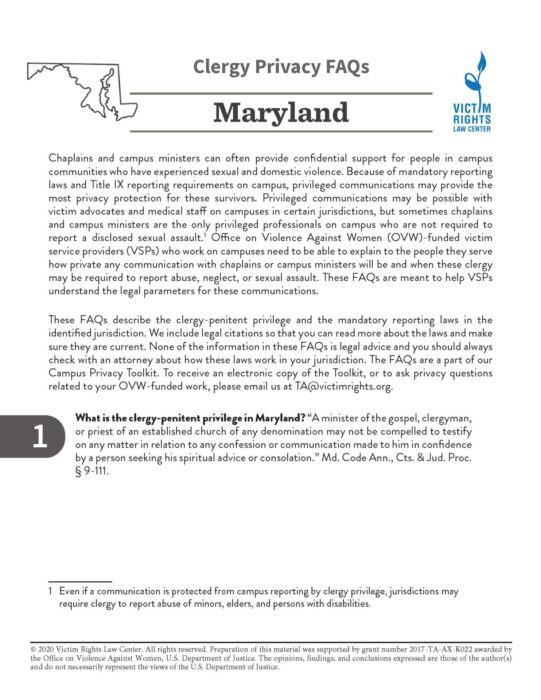 Clergy Privacy FAQs

Maryland

VICTIM RIGHTS LAW CENTER

Chaplains and campus ministers can often provide confidential support for people in campus communities who have experienced sexual and domestic violence. Because of mandatory reporting laws and Title IX reporting requirements on campus, privileged communications may provide the most privacy protection for these survivors. Privileged communications may be possible with victim advocates and medical staff on campuses in certain jurisdictions, but sometimes chaplains and campus ministers are the only privileged professionals on campus who are not required to report a disclosed sexual assault.$^1$ Office on Violence Against Women (OVW)-funded victim service providers (VSPs) who work on campuses need to be able to explain to the people they serve how private any communication with chaplains or campus ministers will be and when these clergy may be required to report abuse, neglect, or sexual assault. These FAQs are meant to help VSPs understand the legal parameters for these communications.

These FAQs describe the clergy-penitent privilege and the mandatory reporting laws in the identified jurisdiction. We include legal citations so that you can read more about the laws and make sure they are current. None of the information in these FAQs is legal advice and you should always check with an attorney about how these laws work in your jurisdiction. The FAQs are a part of our Campus Privacy Toolkit. To receive an electronic copy of the Toolkit, or to ask privacy questions related to your OVW-funded work, please email us at TA@victimrights.org.

1

What is the clergy-penitent privilege in Maryland? "A minister of the gospel, clergyman, or priest of an established church of any denomination may not be compelled to testify on any matter in relation to any confession or communication made to him in confidence by a person seeking his spiritual advice or consolation." Md. Code Ann., Cts. & Jud. Proc. § 9-111.

1 Even if a communication is protected from campus reporting by clergy privilege, jurisdictions may require clergy to report abuse of minors, elders, and persons with disabilities.

© 2020 Victim Rights Law Center. All rights reserved. Preparation of this material was supported by grant number 2017-TA-AX-K022 awarded by the Office on Violence Against Women, U.S. Department of Justice. The opinions, findings, and conclusions expressed are those of the author(s) and do not necessarily represent the views of the U.S. Department of Justice.